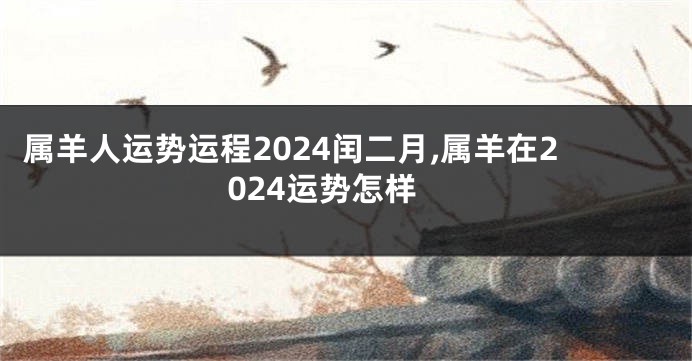 属羊人运势运程2024闰二月,属羊在2024运势怎样